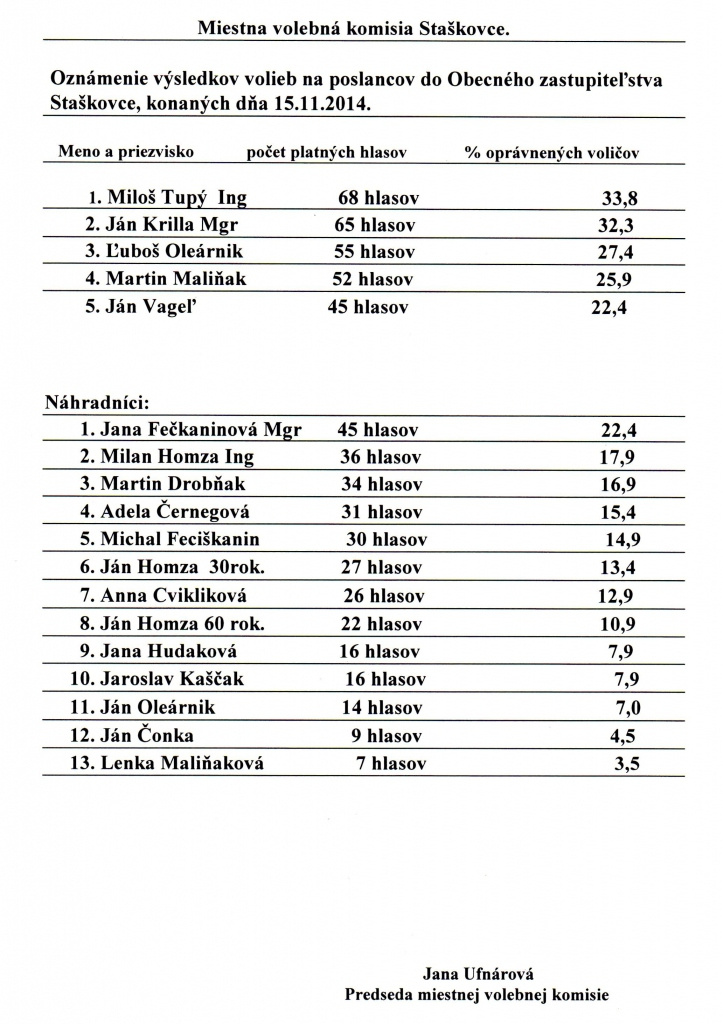 Miestna volebná komisia Staškovce.

Oznámenie výsledkov volieb na poslancov do Obecného zastupiteľstva Staškovce, konaných dňa 15.11.2014.

| Meno a priezvisko | počet platných hlasov | % oprávnených voličov |
|---|---|---|
| 1. Miloš Tupý Ing | 68 hlasov | 33,8 |
| 2. Ján Krilla Mgr | 65 hlasov | 32,3 |
| 3. Ľuboš Oleárnik | 55 hlasov | 27,4 |
| 4. Martin Maliňak | 52 hlasov | 25,9 |
| 5. Ján Vageľ | 45 hlasov | 22,4 |

Náhradníci:

| | | |
|---|---|---|
| 1. Jana Fečkaninová Mgr | 45 hlasov | 22,4 |
| 2. Milan Homza Ing | 36 hlasov | 17,9 |
| 3. Martin Drobňak | 34 hlasov | 16,9 |
| 4. Adela Černegová | 31 hlasov | 15,4 |
| 5. Michal Feciškanin | 30 hlasov | 14,9 |
| 6. Ján Homza 30rok. | 27 hlasov | 13,4 |
| 7. Anna Cvikliková | 26 hlasov | 12,9 |
| 8. Ján Homza 60 rok. | 22 hlasov | 10,9 |
| 9. Jana Hudaková | 16 hlasov | 7,9 |
| 10. Jaroslav Kaščak | 16 hlasov | 7,9 |
| 11. Ján Oleárnik | 14 hlasov | 7,0 |
| 12. Ján Čonka | 9 hlasov | 4,5 |
| 13. Lenka Maliňaková | 7 hlasov | 3,5 |

Jana Ufnárová
Predseda miestnej volebnej komisie